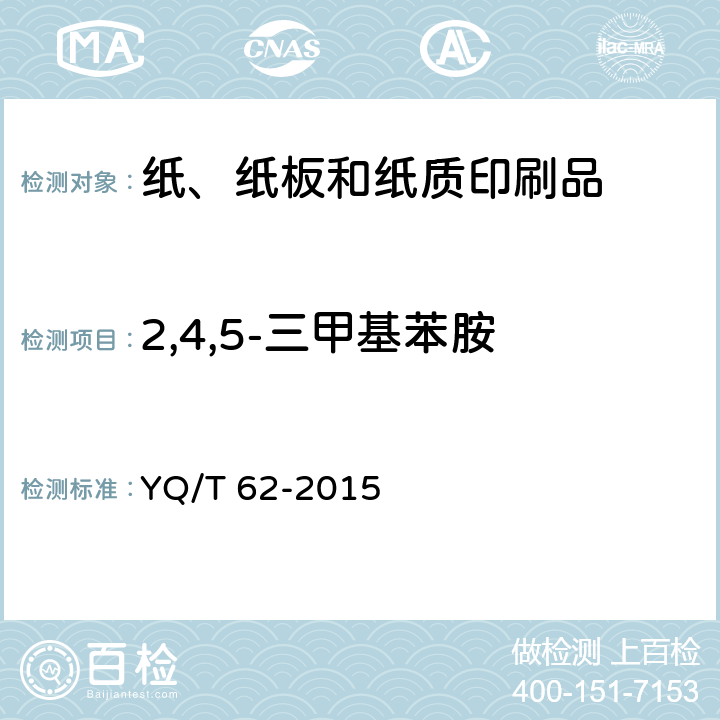 MA CNAS AC ilac-MRA

检测对象：纸、纸板和纸质印刷品

检测项目：2,4,5-三甲基苯胺

检测标准：YQ/T 62-2015

百检
Baijiantest.com

做检测 上百检
400-151-7153